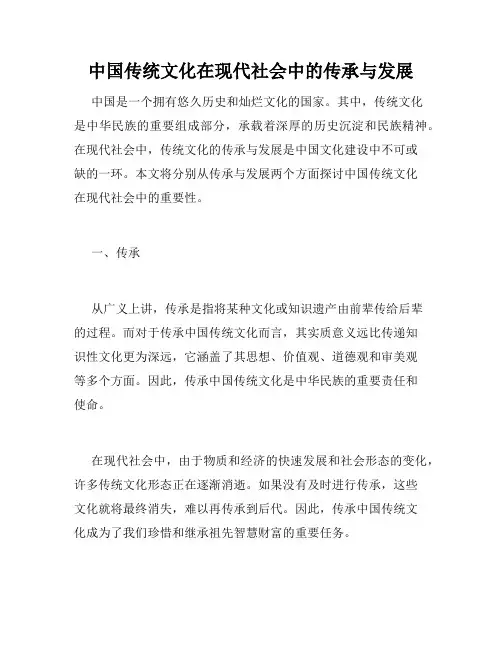 中国传统文化在现代社会中的传承与发展

中国是一个拥有悠久历史和灿烂文化的国家。其中，传统文化是中华民族的重要组成部分，承载着深厚的历史沉淀和民族精神。在现代社会中，传统文化的传承与发展是中国文化建设中不可或缺的一环。本文将分别从传承与发展两个方面探讨中国传统文化在现代社会中的重要性。

一、传承

从广义上讲，传承是指将某种文化或知识遗产由前辈传给后辈的过程。而对于传承中国传统文化而言，其实质意义远比传递知识性文化更为深远，它涵盖了其思想、价值观、道德观和审美观等多个方面。因此，传承中国传统文化是中华民族的重要责任和使命。

在现代社会中，由于物质和经济的快速发展和社会形态的变化，许多传统文化形态正在逐渐消逝。如果没有及时进行传承，这些文化就将最终消失，难以再传承到后代。因此，传承中国传统文化成为了我们珍惜和继承祖先智慧财富的重要任务。